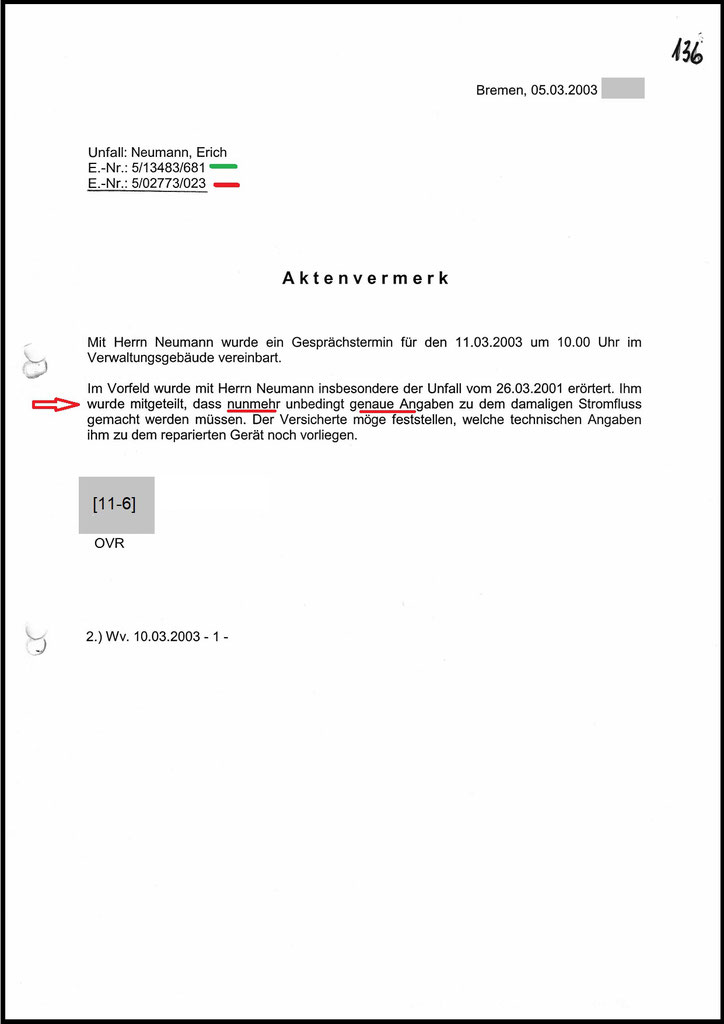 136

Bremen, 05.03.2003

Unfall: Neumann, Erich
E.-Nr.: 5/13483/681
E.-Nr.: 5/02773/023

Aktenvermerk

Mit Herrn Neumann wurde ein Gesprächstermin für den 11.03.2003 um 10.00 Uhr im Verwaltungsgebäude vereinbart.

Im Vorfeld wurde mit Herrn Neumann insbesondere der Unfall vom 26.03.2001 erörtert. Ihm wurde mitgeteilt, dass nunmehr unbedingt genaue Angaben zu dem damaligen Stromfluss gemacht werden müssen. Der Versicherte möge feststellen, welche technischen Angaben ihm zu dem reparierten Gerät noch vorliegen.

[11-6]

OVR

2.) Wv. 10.03.2003 - 1 -